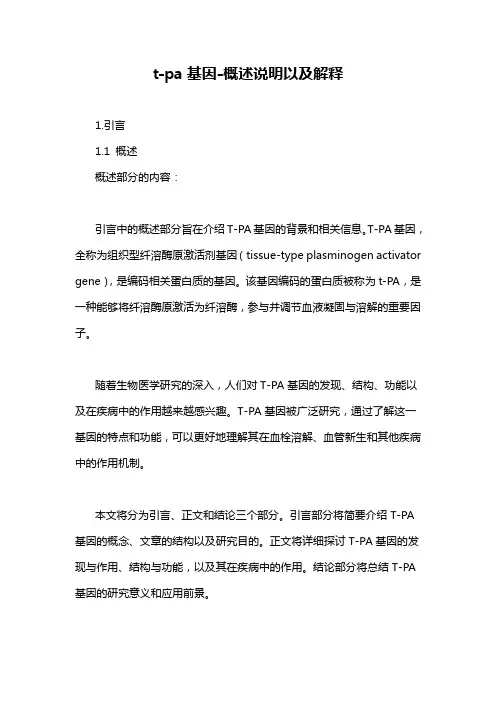 t-pa 基因-概述说明以及解释

1.引言

1.1 概述

概述部分的内容：

引言中的概述部分旨在介绍 T-PA 基因的背景和相关信息。T-PA 基因，全称为组织型纤溶酶原激活剂基因（tissue-type plasminogen activator gene），是编码相关蛋白质的基因。该基因编码的蛋白质被称为 t-PA，是一种能够将纤溶酶原激活为纤溶酶，参与并调节血液凝固与溶解的重要因子。

随着生物医学研究的深入，人们对 T-PA 基因的发现、结构、功能以及在疾病中的作用越来越感兴趣。T-PA 基因被广泛研究，通过了解这一基因的特点和功能，可以更好地理解其在血栓溶解、血管新生和其他疾病中的作用机制。

本文将分为引言、正文和结论三个部分。引言部分将简要介绍 T-PA 基因的概念、文章的结构以及研究目的。正文将详细探讨 T-PA 基因的发现与作用、结构与功能，以及其在疾病中的作用。结论部分将总结 T-PA 基因的研究意义和应用前景。